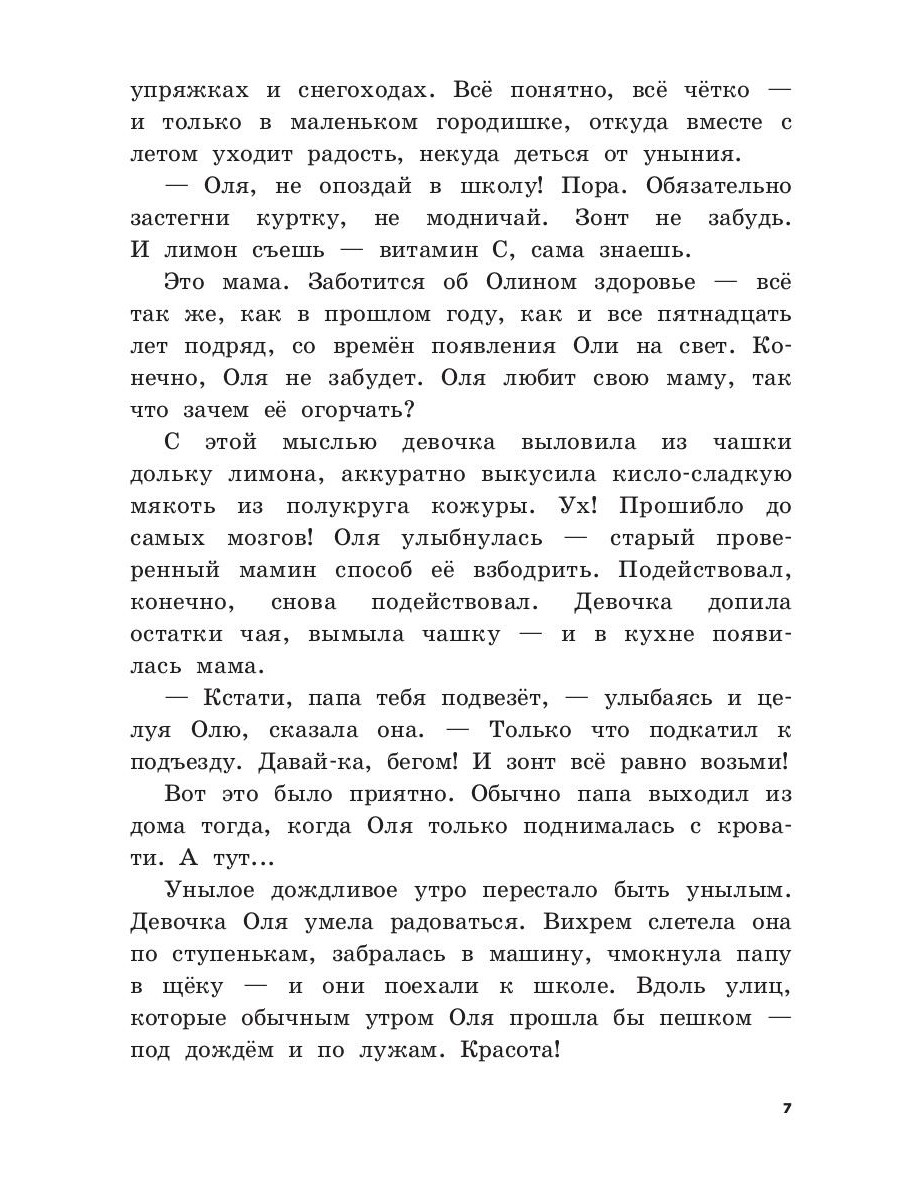 упряжках и снегоходах. Всё понятно, всё чётко — и только в маленьком городишке, откуда вместе с летом уходит радость, некуда деться от уныния.

— Оля, не опоздай в школу! Пора. Обязательно застегни куртку, не модничай. Зонт не забудь. И лимон съешь — витамин С, сама знаешь.

Это мама. Заботится об Олином здоровье — всё так же, как в прошлом году, как и все пятнадцать лет подряд, со времён появления Оли на свет. Конечно, Оля не забудет. Оля любит свою маму, так что зачем её огорчать?

С этой мыслью девочка выловила из чашки дольку лимона, аккуратно выкусила кисло-сладкую мякоть из полукруга кожуры. Ух! Прошибло до самых мозгов! Оля улыбнулась — старый проверенный мамин способ её взбодрить. Подействовал, конечно, снова подействовал. Девочка допила остатки чая, вымыла чашку — и в кухне появилась мама.

— Кстати, папа тебя подвезёт, — улыбаясь и целуя Олю, сказала она. — Только что подкатил к подъезду. Давай-ка, бегом! И зонт всё равно возьми!

Вот это было приятно. Обычно папа выходил из дома тогда, когда Оля только поднималась с кровати. А тут...

Унылое дождливое утро перестало быть унылым. Девочка Оля умела радоваться. Вихрем слетела она по ступенькам, забралась в машину, чмокнула папу в щёку — и они поехали к школе. Вдоль улиц, которые обычным утром Оля прошла бы пешком — под дождём и по лужам. Красота!

7